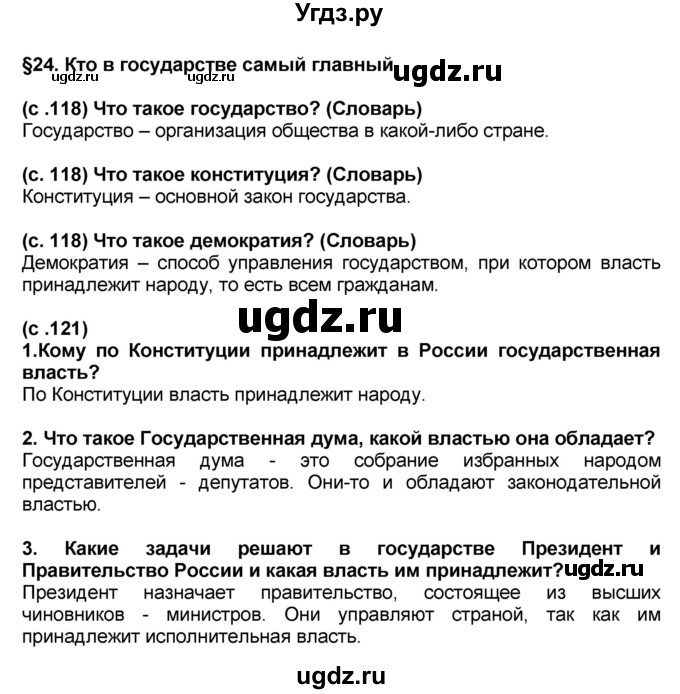 Угдз.ру

§24. Кто в государстве самый главный ugdz.ru
ugdz.ru ugdz.ru

(с .118) Что такое государство? (Словарь)
Государство – организация общества в какой-либо стране.

(с. 118) Что такое конституция? (Словарь)
Конституция – основной закон государства.

(с. 118) Что такое демократия? (Словарь)
Демократия – способ управления государством, при котором власть принадлежит народу, то есть всем гражданам.

ugdz.ru

(с .121)
1.Кому по Конституции принадлежит в России государственная власть?
По Конституции власть принадлежит народу.

2. Что такое Государственная дума, какой властью она обладает?
Государственная дума - это собрание избранных народом представителей - депутатов. Они-то и обладают законодательной властью.

3. Какие задачи решают в государстве Президент и Правительство России и какая власть им принадлежит? ugdz.ru
Президент назначает правительство, состоящее из высших чиновников - министров. Они управляют страной, так как им принадлежит исполнительная власть.

ugdz.ru